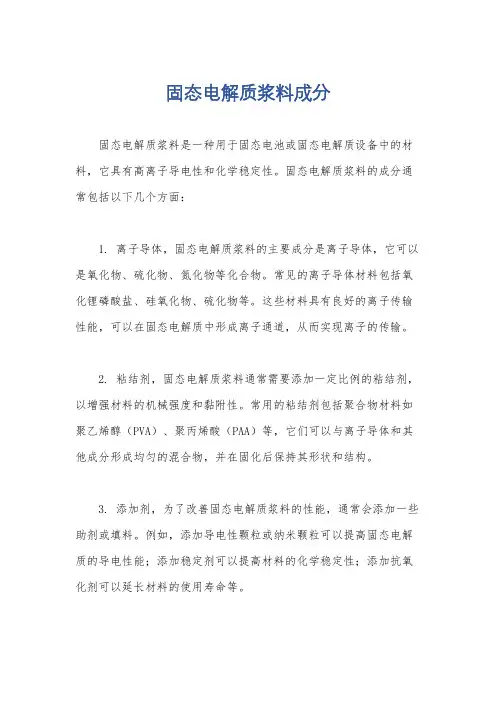 固态电解质浆料成分

固态电解质浆料是一种用于固态电池或固态电解质设备中的材料，它具有高离子导电性和化学稳定性。固态电解质浆料的成分通常包括以下几个方面：

1. 离子导体，固态电解质浆料的主要成分是离子导体，它可以是氧化物、硫化物、氮化物等化合物。常见的离子导体材料包括氧化锂磷酸盐、硅氧化物、硫化物等。这些材料具有良好的离子传输性能，可以在固态电解质中形成离子通道，从而实现离子的传输。

2. 粘结剂，固态电解质浆料通常需要添加一定比例的粘结剂，以增强材料的机械强度和黏附性。常用的粘结剂包括聚合物材料如聚乙烯醇（PVA）、聚丙烯酸（PAA）等，它们可以与离子导体和其他成分形成均匀的混合物，并在固化后保持其形状和结构。

3. 添加剂，为了改善固态电解质浆料的性能，通常会添加一些助剂或填料。例如，添加导电性颗粒或纳米颗粒可以提高固态电解质的导电性能；添加稳定剂可以提高材料的化学稳定性；添加抗氧化剂可以延长材料的使用寿命等。